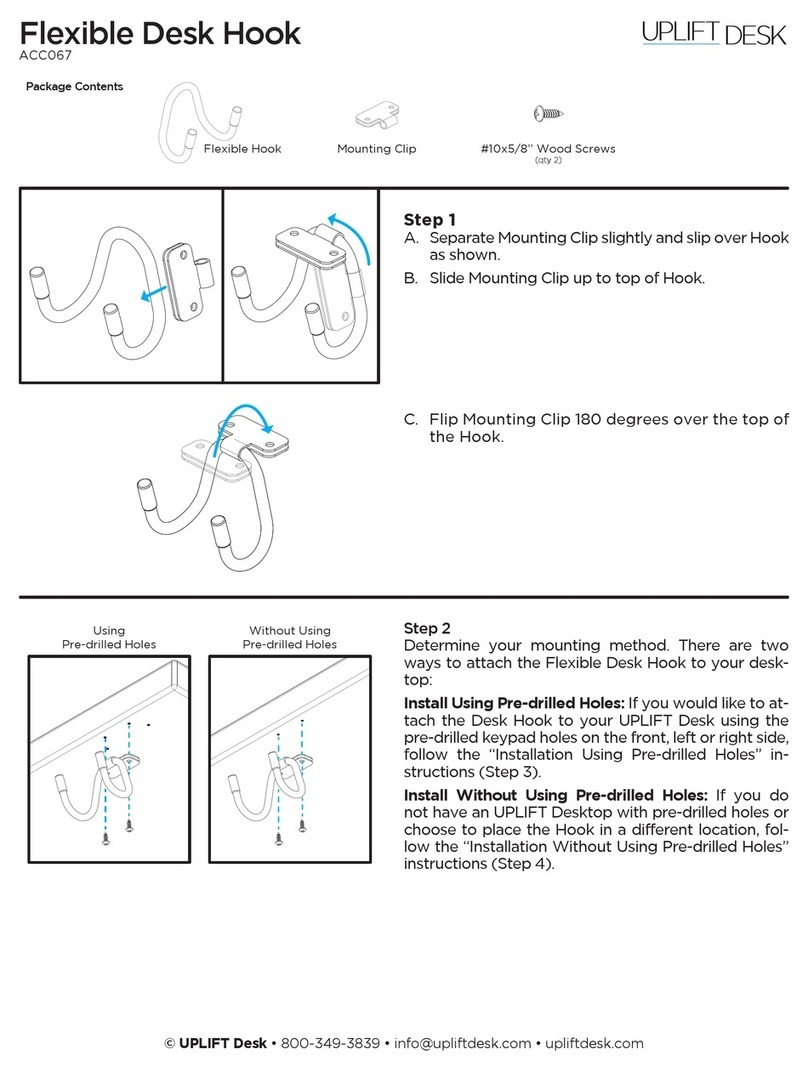 Flexible Desk Hook
ACC067

UPLIFT DESK

Package Contents

Flexible Hook

Mounting Clip

#10x5/8" Wood Screws
(qty 2)

Step 1
A. Separate Mounting Clip slightly and slip over Hook as shown.
B. Slide Mounting Clip up to top of Hook.

C. Flip Mounting Clip 180 degrees over the top of the Hook.

Using
Pre-drilled Holes

Without Using
Pre-drilled Holes

Step 2
Determine your mounting method. There are two ways to attach the Flexible Desk Hook to your desktop:

Install Using Pre-drilled Holes: If you would like to attach the Desk Hook to your UPLIFT Desk using the pre-drilled keypad holes on the front, left or right side, follow the "Installation Using Pre-drilled Holes" instructions (Step 3).

Install Without Using Pre-drilled Holes: If you do not have an UPLIFT Desktop with pre-drilled holes or choose to place the Hook in a different location, follow the "Installation Without Using Pre-drilled Holes" instructions (Step 4).

© UPLIFT Desk • 800-349-3839 • info@upliftdesk.com • upliftdesk.com